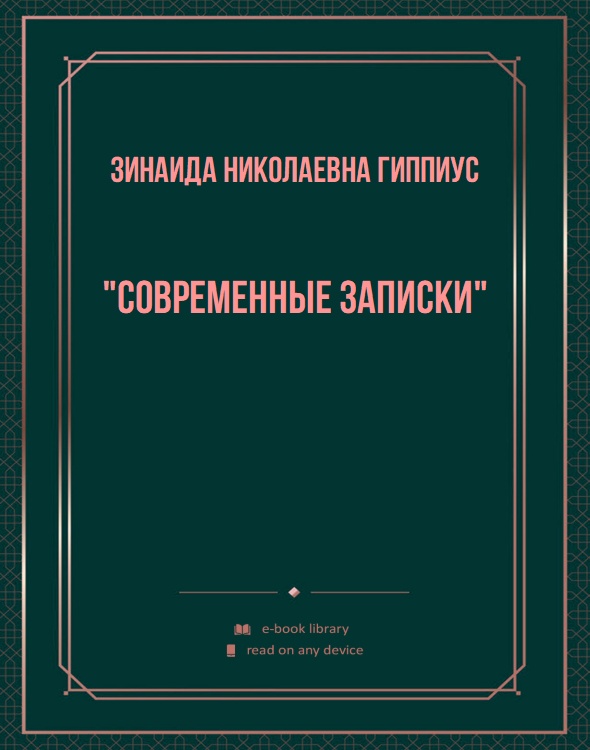 ЗИНАИДА НИКОЛАЕВНА ГИППИУС

"СОВРЕМЕННЫЕ ЗАПИСКИ"

e-book library
read on any device